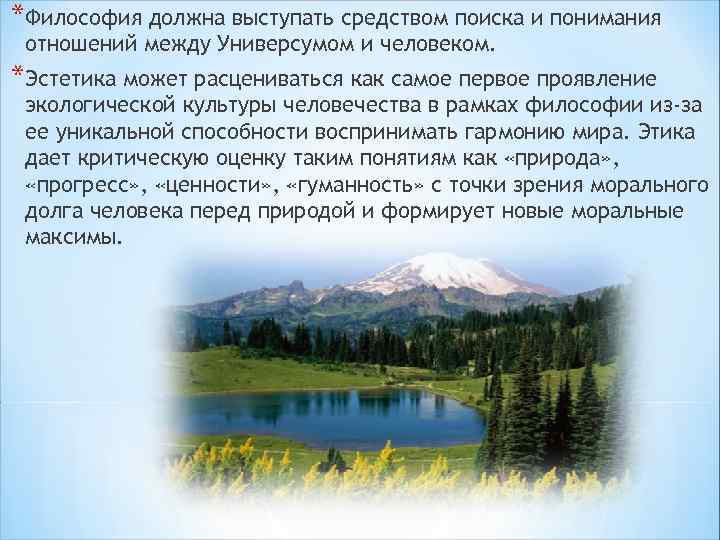 *Философия должна выступать средством поиска и понимания отношений между Универсумом и человеком.

*Эстетика может расцениваться как самое первое проявление экологической культуры человечества в рамках философии из-за ее уникальной способности воспринимать гармонию мира. Этика дает критическую оценку таким понятиям как «природа», «прогресс», «ценности», «гуманность» с точки зрения морального долга человека перед природой и формирует новые моральные максимы.